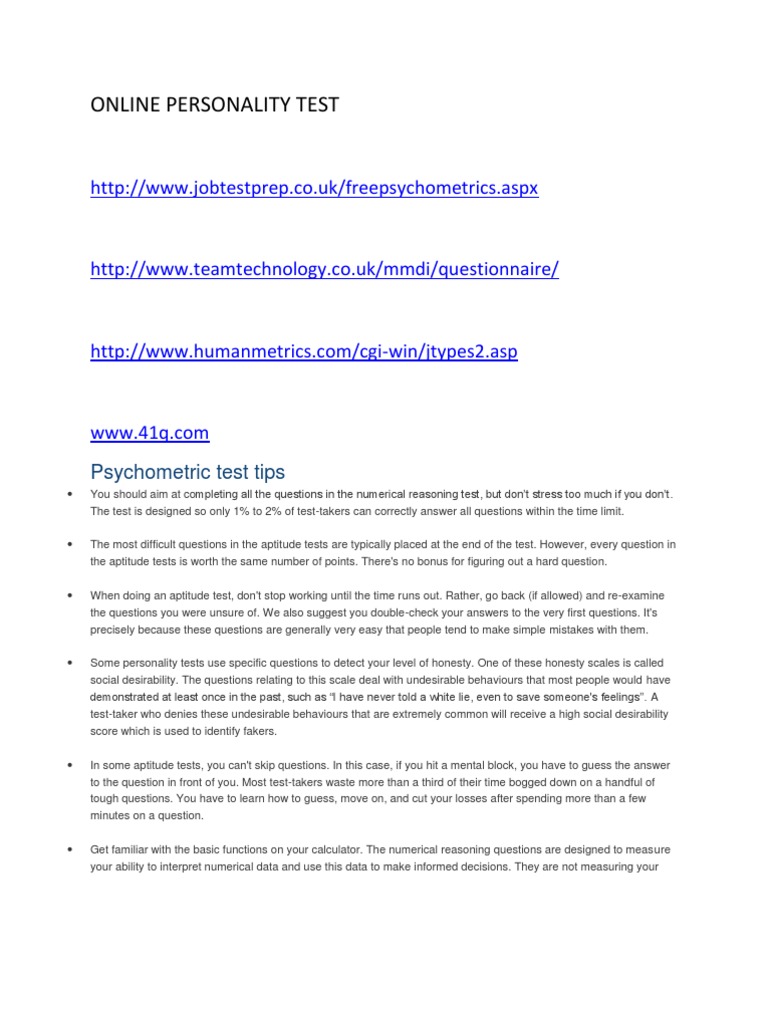 ONLINE PERSONALITY TEST

http://www.jobtestprep.co.uk/freepsychometrics.aspx

http://www.teamtechnology.co.uk/mmdi/questionnaire/

http://www.humanmetrics.com/cgi-win/jtypes2.asp

www.41q.com

Psychometric test tips

• You should aim at completing all the questions in the numerical reasoning test, but don't stress too much if you don't. The test is designed so only 1% to 2% of test-takers can correctly answer all questions within the time limit.

• The most difficult questions in the aptitude tests are typically placed at the end of the test. However, every question in the aptitude tests is worth the same number of points. There's no bonus for figuring out a hard question.

• When doing an aptitude test, don't stop working until the time runs out. Rather, go back (if allowed) and re-examine the questions you were unsure of. We also suggest you double-check your answers to the very first questions. It's precisely because these questions are generally very easy that people tend to make simple mistakes with them.

• Some personality tests use specific questions to detect your level of honesty. One of these honesty scales is called social desirability. The questions relating to this scale deal with undesirable behaviours that most people would have demonstrated at least once in the past, such as "I have never told a white lie, even to save someone's feelings". A test-taker who denies these undesirable behaviours that are extremely common will receive a high social desirability score which is used to identify fakers.

• In some aptitude tests, you can't skip questions. In this case, if you hit a mental block, you have to guess the answer to the question in front of you. Most test-takers waste more than a third of their time bogged down on a handful of tough questions. You have to learn how to guess, move on, and cut your losses after spending more than a few minutes on a question.

• Get familiar with the basic functions on your calculator. The numerical reasoning questions are designed to measure your ability to interpret numerical data and use this data to make informed decisions. They are not measuring your